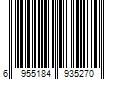 6 955184 935270